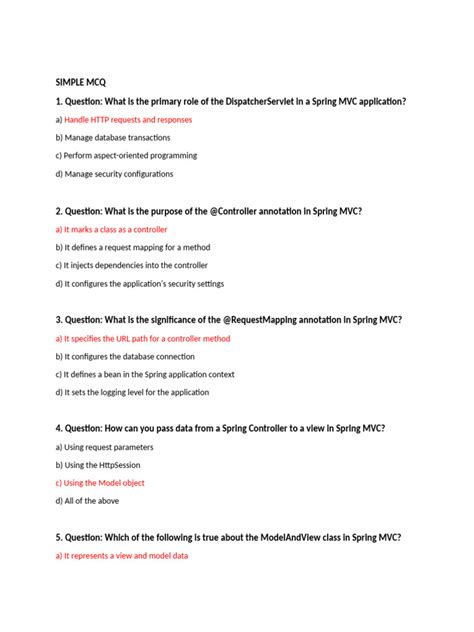 SIMPLE MCQ

1. Question: What is the primary role of the DispatcherServlet in a Spring MVC application?

a) Handle HTTP requests and responses

b) Manage database transactions

c) Perform aspect-oriented programming

d) Manage security configurations

2. Question: What is the purpose of the @Controller annotation in Spring MVC?

a) It marks a class as a controller

b) It defines a request mapping for a method

c) It injects dependencies into the controller

d) It configures the application's security settings

3. Question: What is the significance of the @RequestMapping annotation in Spring MVC?

a) It specifies the URL path for a controller method

b) It configures the database connection

c) It defines a bean in the Spring application context

d) It sets the logging level for the application

4. Question: How can you pass data from a Spring Controller to a view in Spring MVC?

a) Using request parameters

b) Using the HttpSession

c) Using the Model object

d) All of the above

5. Question: Which of the following is true about the ModelAndView class in Spring MVC?

a) It represents a view and model data